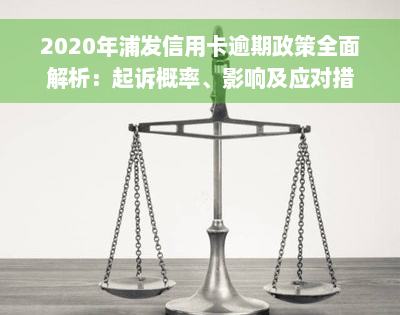 2020年浦发信用卡逾期政策全面解析：起诉概率、影响及应对措